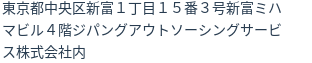 東京都中央区新富１丁目１５番３号新富ミハマビル４階ジパングアウトソーシングサービス株式会社内